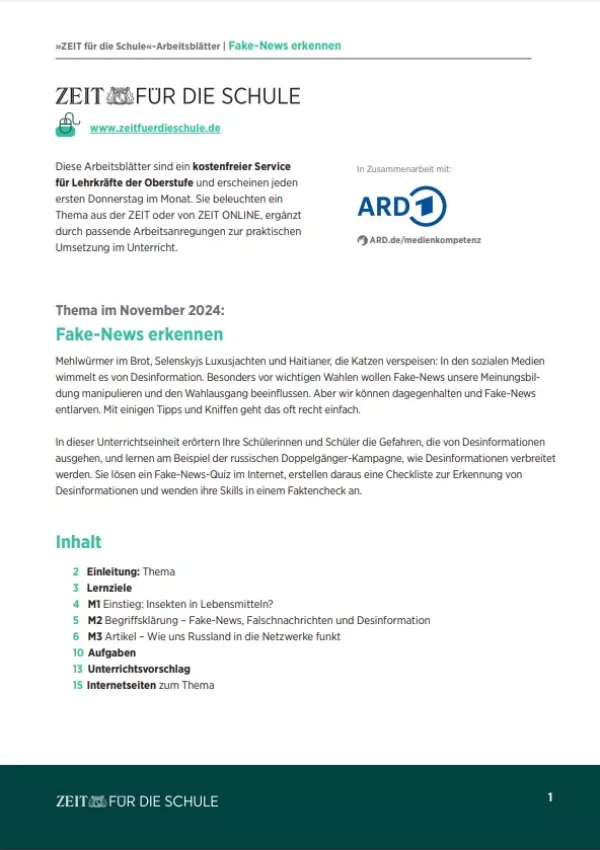 »ZEIT für die Schule«-Arbeitsblätter | Fake-News erkennen

ZEIT FÜR DIE SCHULE

www.zeitfuerdieschule.de

Diese Arbeitsblätter sind ein kostenfreier Service für Lehrkräfte der Oberstufe und erscheinen jeden ersten Donnerstag im Monat. Sie beleuchten ein Thema aus der ZEIT oder von ZEIT ONLINE, ergänzt durch passende Arbeitsanregungen zur praktischen Umsetzung im Unterricht.

In Zusammenarbeit mit:

ARD 1

ARD.de/medienkompetenz

Thema im November 2024:

Fake-News erkennen

Mehlwürmer im Brot, Selenskyjs Luxusjachten und Haitianer, die Katzen verspeisen: In den sozialen Medien wimmelt es von Desinformation. Besonders vor wichtigen Wahlen wollen Fake-News unsere Meinungsbildung manipulieren und den Wahlausgang beeinflussen. Aber wir können dagegenhalten und Fake-News entlarven. Mit einigen Tipps und Kniffen geht das oft recht einfach.

In dieser Unterrichtseinheit erörtern Ihre Schülerinnen und Schüler die Gefahren, die von Desinformationen ausgehen, und lernen am Beispiel der russischen Doppelgänger-Kampagne, wie Desinformationen verbreitet werden. Sie lösen ein Fake-News-Quiz im Internet, erstellen daraus eine Checkliste zur Erkennung von Desinformationen und wenden ihre Skills in einem Faktencheck an.

Inhalt

2 Einleitung: Thema
3 Lernziele
4 M1 Einstieg: Insekten in Lebensmitteln?
5 M2 Begriffsklärung – Fake-News, Falschnachrichten und Desinformation
6 M3 Artikel – Wie uns Russland in die Netzwerke funkt
10 Aufgaben
13 Unterrichtsvorschlag
15 Internetseiten zum Thema

ZEIT FÜR DIE SCHULE

1